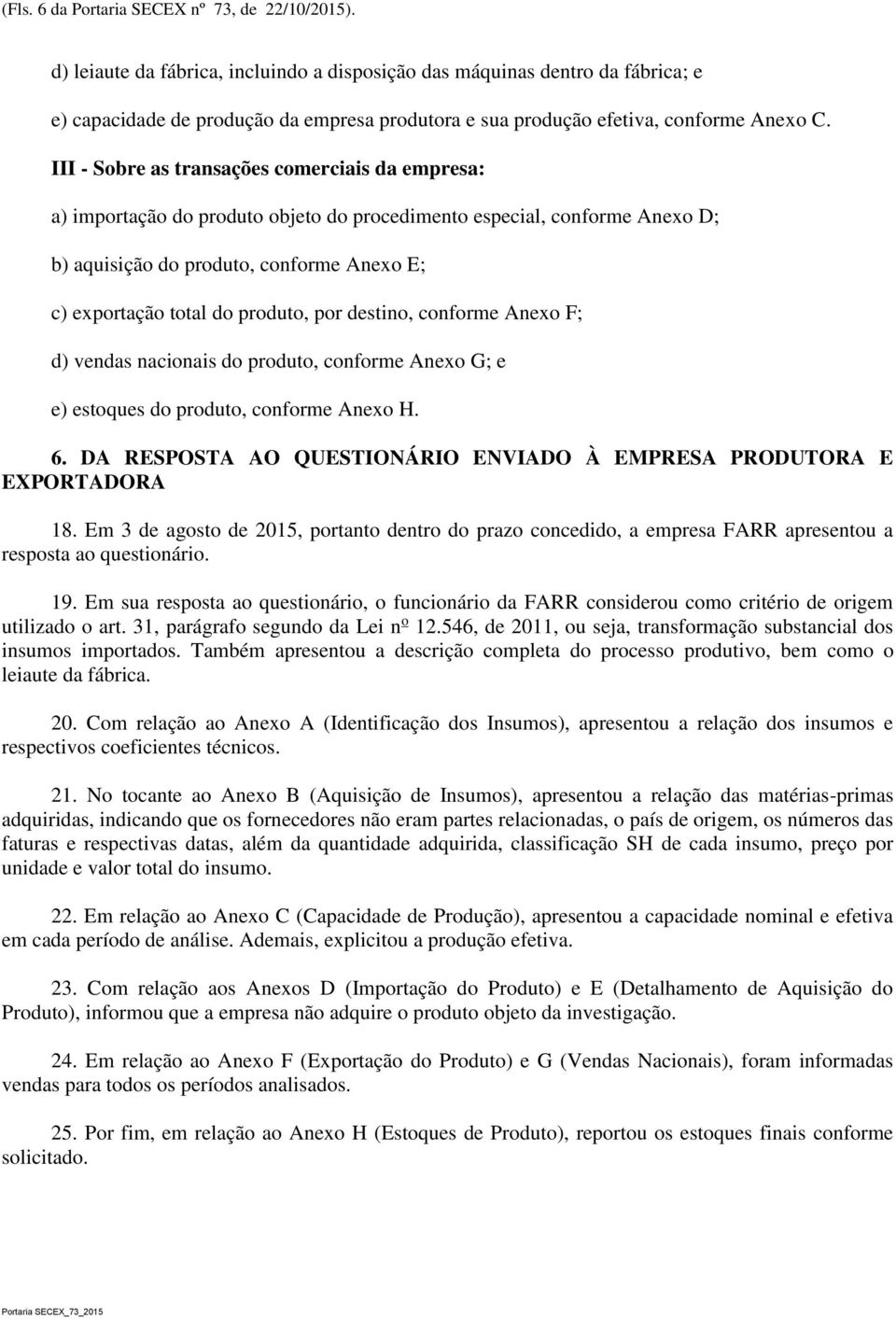 (Fls. 6 da Portaria SECEX nº 73, de 22/10/2015).

d) leiaute da fábrica, incluindo a disposição das máquinas dentro da fábrica; e

e) capacidade de produção da empresa produtora e sua produção efetiva, conforme Anexo C.

III - Sobre as transações comerciais da empresa:

a) importação do produto objeto do procedimento especial, conforme Anexo D;

b) aquisição do produto, conforme Anexo E;

c) exportação total do produto, por destino, conforme Anexo F;

d) vendas nacionais do produto, conforme Anexo G; e

e) estoques do produto, conforme Anexo H.

6. DA RESPOSTA AO QUESTIONÁRIO ENVIADO À EMPRESA PRODUTORA E EXPORTADORA

18. Em 3 de agosto de 2015, portanto dentro do prazo concedido, a empresa FARR apresentou a resposta ao questionário.

19. Em sua resposta ao questionário, o funcionário da FARR considerou como critério de origem utilizado o art. 31, parágrafo segundo da Lei nº 12.546, de 2011, ou seja, transformação substancial dos insumos importados. Também apresentou a descrição completa do processo produtivo, bem como o leiaute da fábrica.

20. Com relação ao Anexo A (Identificação dos Insumos), apresentou a relação dos insumos e respectivos coeficientes técnicos.

21. No tocante ao Anexo B (Aquisição de Insumos), apresentou a relação das matérias-primas adquiridas, indicando que os fornecedores não eram partes relacionadas, o país de origem, os números das faturas e respectivas datas, além da quantidade adquirida, classificação SH de cada insumo, preço por unidade e valor total do insumo.

22. Em relação ao Anexo C (Capacidade de Produção), apresentou a capacidade nominal e efetiva em cada período de análise. Ademais, explicitou a produção efetiva.

23. Com relação aos Anexos D (Importação do Produto) e E (Detalhamento de Aquisição do Produto), informou que a empresa não adquire o produto objeto da investigação.

24. Em relação ao Anexo F (Exportação do Produto) e G (Vendas Nacionais), foram informadas vendas para todos os períodos analisados.

25. Por fim, em relação ao Anexo H (Estoques de Produto), reportou os estoques finais conforme solicitado.

Portaria SECEX_73_2015